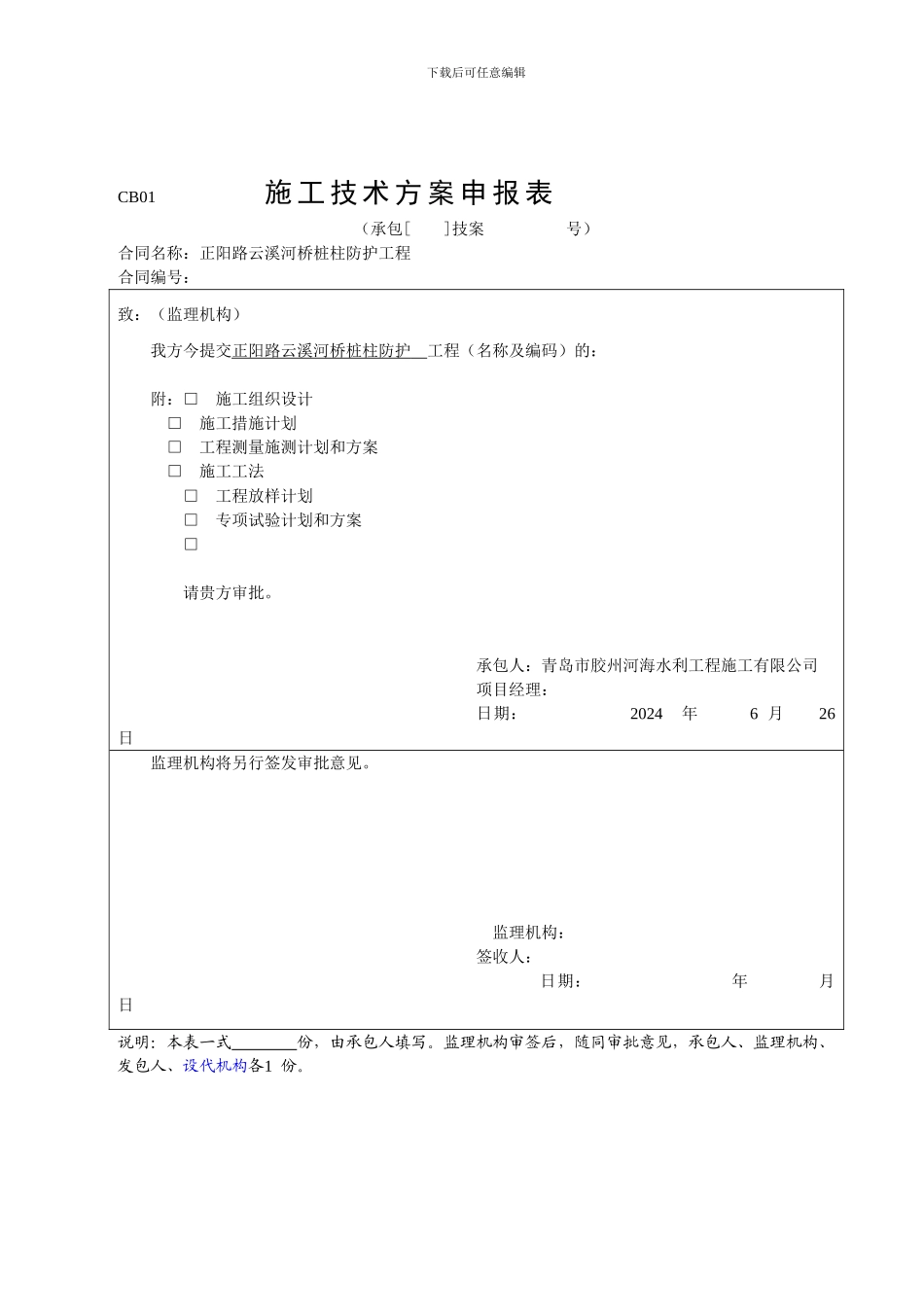 下载后可任意编辑

CB01 施工技术方案申报表

（承包[ ]技案 号）

合同名称：正阳路云溪河桥桩柱防护工程

合同编号：

致：（监理机构）

我方今提交正阳路云溪河桥桩柱防护 工程（名称及编码）的：

附：□ 施工组织设计
□ 施工措施计划
□ 工程测量施测计划和方案
□ 施工工法
□ 工程放样计划
□ 专项试验计划和方案
□

请贵方审批。

承包人：青岛市胶州河海水利工程施工有限公司
项目经理：
日期： 2024 年 6 月 26 日

监理机构将另行签发审批意见。

监理机构：
签收人：
日期： 年 月 日

说明：本表一式________份，由承包人填写。监理机构审签后，随同审批意见，承包人、监理机构、发包人、设代机构各1 份。